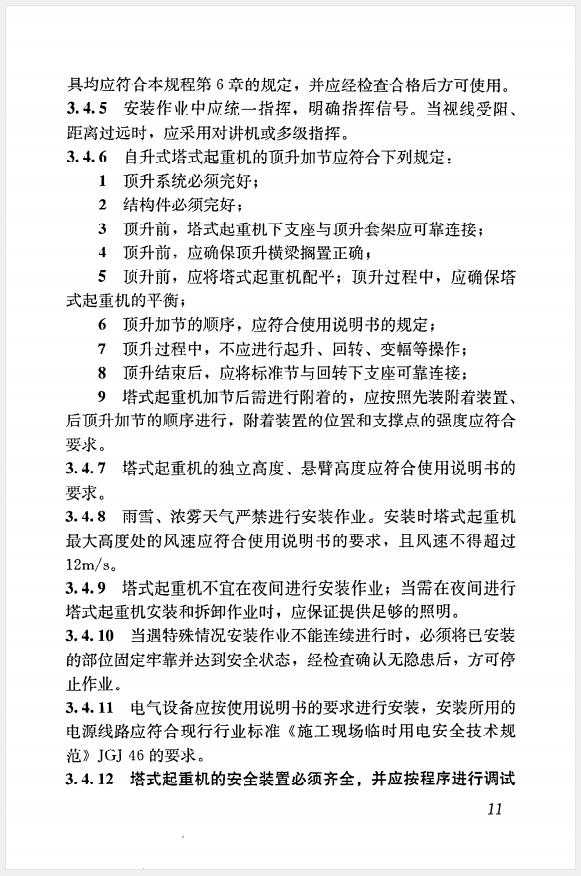 具均应符合本规程第6章的规定，并应经检查合格后方可使用。

3.4.5 安装作业中应统一指挥，明确指挥信号。当视线受阻、距离过远时，应采用对讲机或多级指挥。

3.4.6 自升式塔式起重机的顶升加节应符合下列规定：

1 顶升系统必须完好；

2 结构件必须完好；

3 顶升前，塔式起重机下支座与顶升套架应可靠连接；

4 顶升前，应确保顶升横梁搁置正确；

5 顶升前，应将塔式起重机配平；顶升过程中，应确保塔式起重机的平衡；

6 顶升加节的顺序，应符合使用说明书的规定；

7 顶升过程中，不应进行起升、回转、变幅等操作；

8 顶升结束后，应将标准节与回转下支座可靠连接；

9 塔式起重机加节后需进行附着的，应按照先装附着装置、后顶升加节的顺序进行，附着装置的位置和支撑点的强度应符合要求。

3.4.7 塔式起重机的独立高度、悬臂高度应符合使用说明书的要求。

3.4.8 雨雪、浓雾天气严禁进行安装作业。安装时塔式起重机最大高度处的风速应符合使用说明书的要求，且风速不得超过12m/s。

3.4.9 塔式起重机不宜在夜间进行安装作业；当需在夜间进行塔式起重机安装和拆卸作业时，应保证提供足够的照明。

3.4.10 当遇特殊情况安装作业不能连续进行时，必须将已安装的部位固定牢靠并达到安全状态，经检查确认无隐患后，方可停止作业。

3.4.11 电气设备应按使用说明书的要求进行安装，安装所用的电源线路应符合现行行业标准《施工现场临时用电安全技术规范》JGJ 46的要求。

3.4.12 塔式起重机的安全装置必须齐全，并应按程序进行调试

11